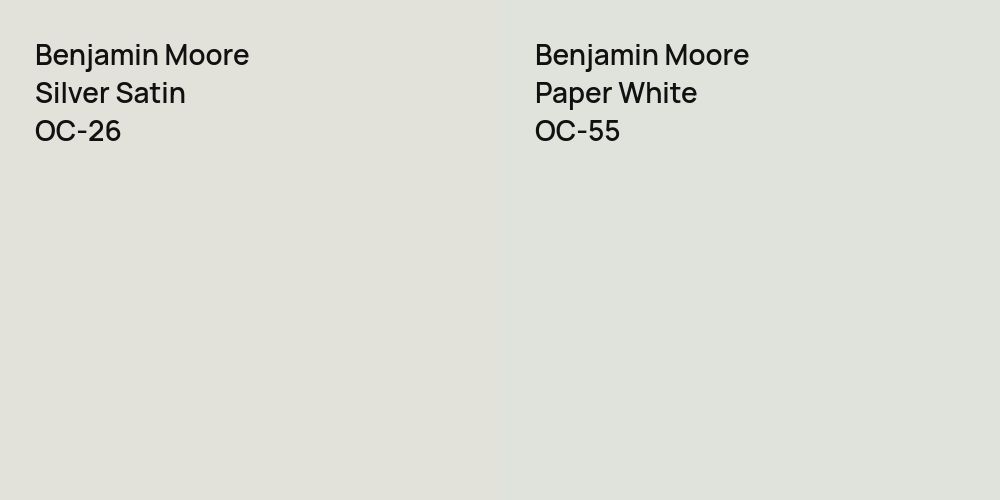 Benjamin Moore
Silver Satin
OC-26

Benjamin Moore
Paper White
OC-55